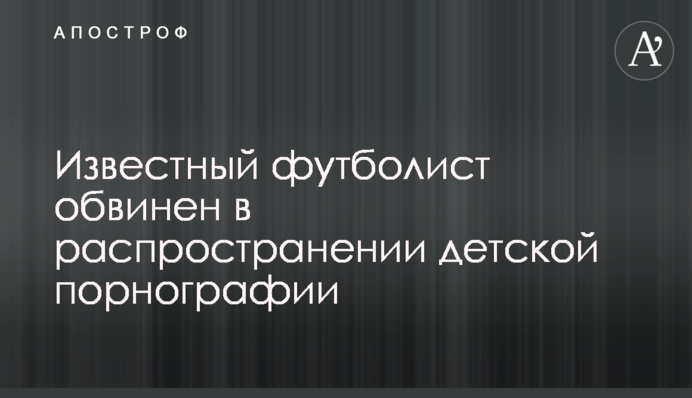 АПОСТРОФ

A'

Известный футболист обвинен в распространении детской порнографии